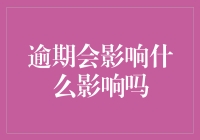 逾期会影响什么影响吗